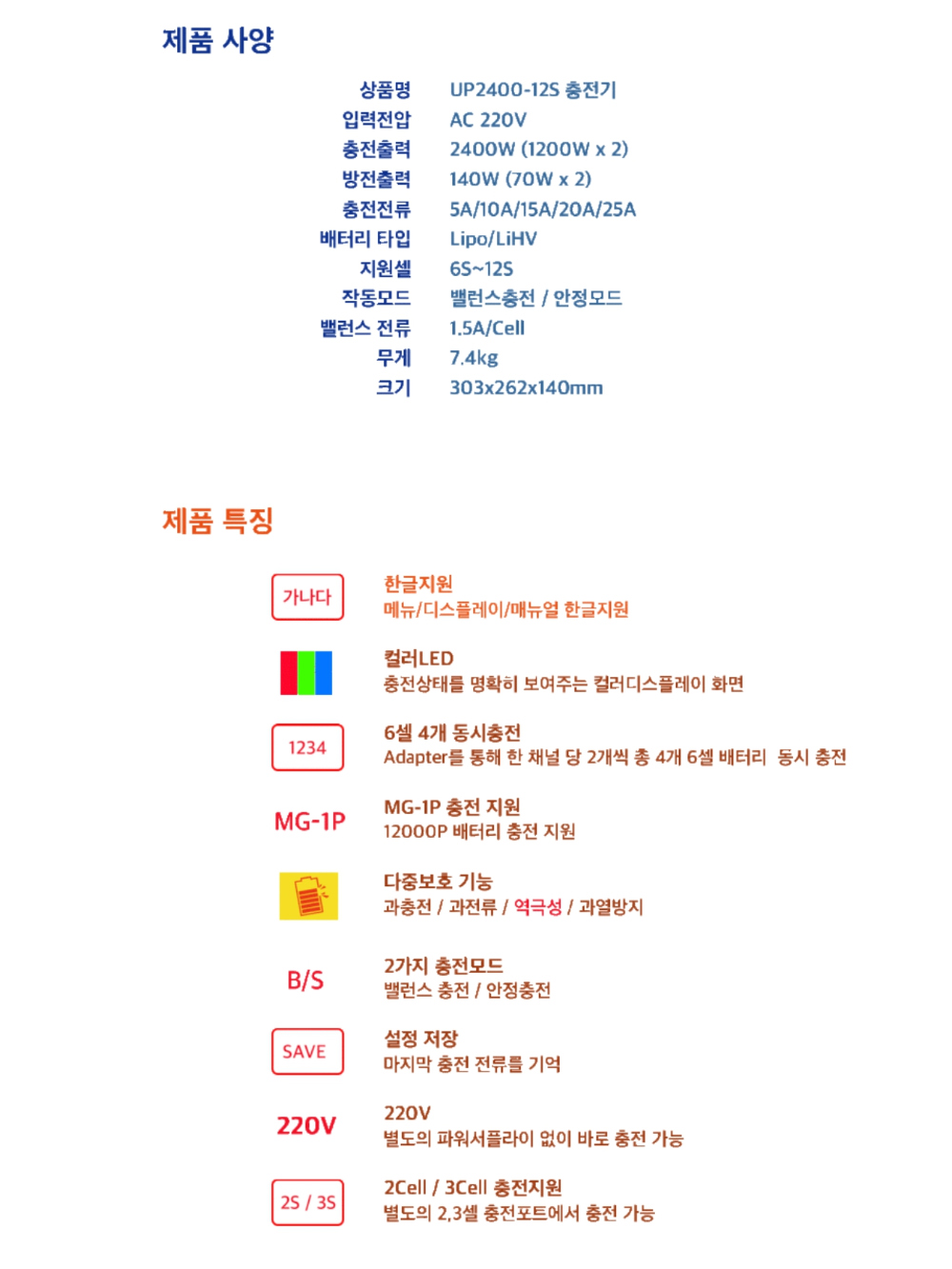 제품 사양

| 상품명 | UP2400-12S 충전기 |
|---|---|
| 입력전압 | AC 220V |
| 충전출력 | 2400W (1200W x 2) |
| 방전출력 | 140W (70W x 2) |
| 충전전류 | 5A/10A/15A/20A/25A |
| 배터리 타입 | Lipo/LiHV |
| 지원셀 | 6S~12S |
| 작동모드 | 밸런스충전 / 안정모드 |
| 밸런스 전류 | 1.5A/Cell |
| 무게 | 7.4kg |
| 크기 | 303x262x140mm |

제품 특징

가나다
한글지원
메뉴/디스플레이/매뉴얼 한글지원

컬러LED
충전상태를 명확히 보여주는 컬러디스플레이 화면

1234
6셀 4개 동시충전
Adapter를 통해 한 채널 당 2개씩 총 4개 6셀 배터리 동시 충전

MG-1P
MG-1P 충전 지원
12000P 배터리 충전 지원

다중보호 기능
과충전 / 과전류 / 역극성 / 과열방지

B/S
2가지 충전모드
밸런스 충전 / 안정충전

SAVE
설정 저장
마지막 충전 전류를 기억

220V
220V
별도의 파워서플라이 없이 바로 충전 가능

2S / 3S
2Cell / 3Cell 충전지원
별도의 2,3셀 충전포트에서 충전 가능